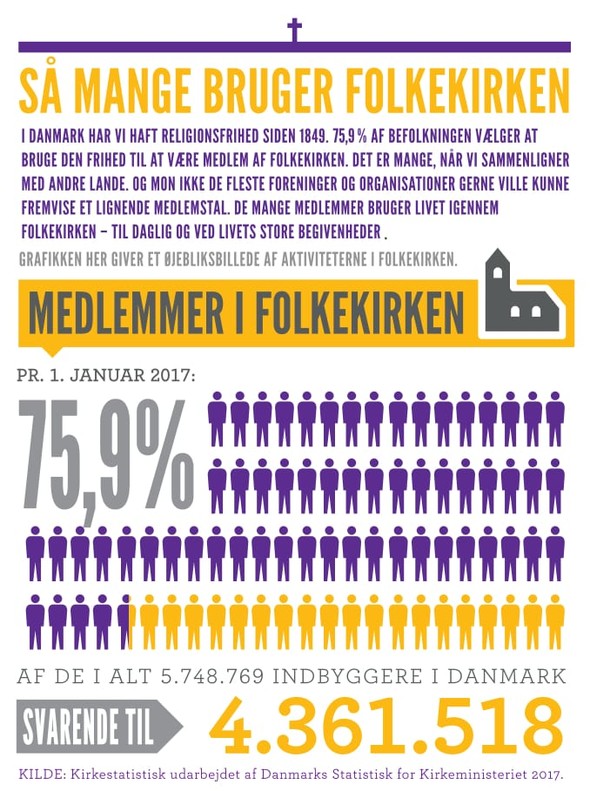 SÅ MANGE BRUGER FOLKEKIRKEN

I DANMARK HAR VI HAFT RELIGIONSFRIHED SIDEN 1849. 75,9 % AF BEFOLKNINGEN VÆLGER AT BRUGE DEN FRIHED TIL AT VÆRE MEDLEM AF FOLKEKIRKEN. DET ER MANGE, NÅR VI SAMMENLIGNER MED ANDRE LANDE. OG MON IKKE DE FLESTE FORENINGER OG ORGANISATIONER GERNE VILLE KUNNE FREMVISE ET LIGNENDE MEDLEMSTAL. DE MANGE MEDLEMMER BRUGER LIVET IGENNEM FOLKEKIRKEN – TIL DAGLIG OG VED LIVETS STORE BEGIVENHEDER .

GRAFIKKEN HER GIVER ET ØJEBLIKSBILLEDE AF AKTIVITETERNE I FOLKEKIRKEN.

MEDLEMMER I FOLKEKIRKEN

PR. 1. JANUAR 2017:

75,9%

AF DE I ALT 5.748.769 INDBYGGERE I DANMARK

SVARENDE TIL 4.361.518

KILDE: Kirkestatistisk udarbejdet af Danmarks Statistisk for Kirkeministeriet 2017.